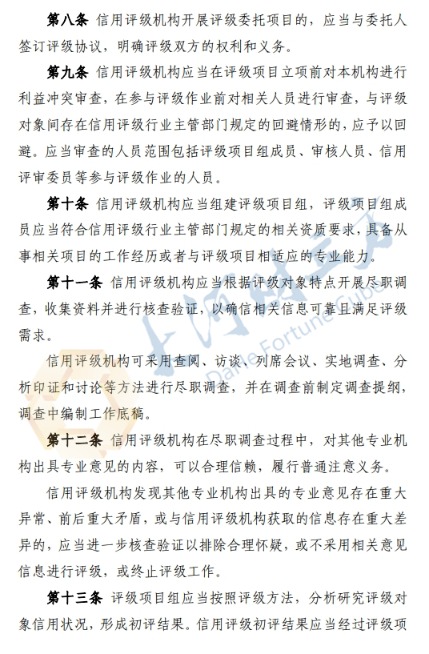 第八条 信用评级机构开展评级委托项目的，应当与委托人签订评级协议，明确评级双方的权利和义务。

第九条 信用评级机构应当在评级项目立项前对本机构进行利益冲突审查，在参与评级作业前对相关人员进行审查，与评级对象间存在信用评级行业主管部门规定的回避情形的，应予以回避。应当审查的人员范围包括评级项目组成员、审核人员、信用评审委员等参与评级作业的人员。

第十条 信用评级机构应当组建评级项目组，评级项目组成员应当符合信用评级行业主管部门规定的相关资质要求，具备从事相关项目的工作经历或者与评级项目相适应的专业能力。

第十一条 信用评级机构应当根据评级对象特点开展尽职调查，收集资料并进行核查验证，以确信相关信息可靠且满足评级需求。

信用评级机构可采用查阅、访谈、列席会议、实地调查、分析印证和讨论等方法进行尽职调查，并在调查前制定调查提纲，调查中编制工作底稿。

第十二条 信用评级机构在尽职调查过程中，对其他专业机构出具专业意见的内容，可以合理信赖，履行普通注意义务。

信用评级机构发现其他专业机构出具的专业意见存在重大异常、前后重大矛盾，或与信用评级机构获取的信息存在重大差异的，应当进一步核查验证以排除合理怀疑，或不采用相关意见信息进行评级，或终止评级工作。

第十三条 评级项目组应当按照评级方法，分析研究评级对象信用状况，形成初评结果。信用评级初评结果应当经过评级项

大河财立方
Dahe Fortune Cube